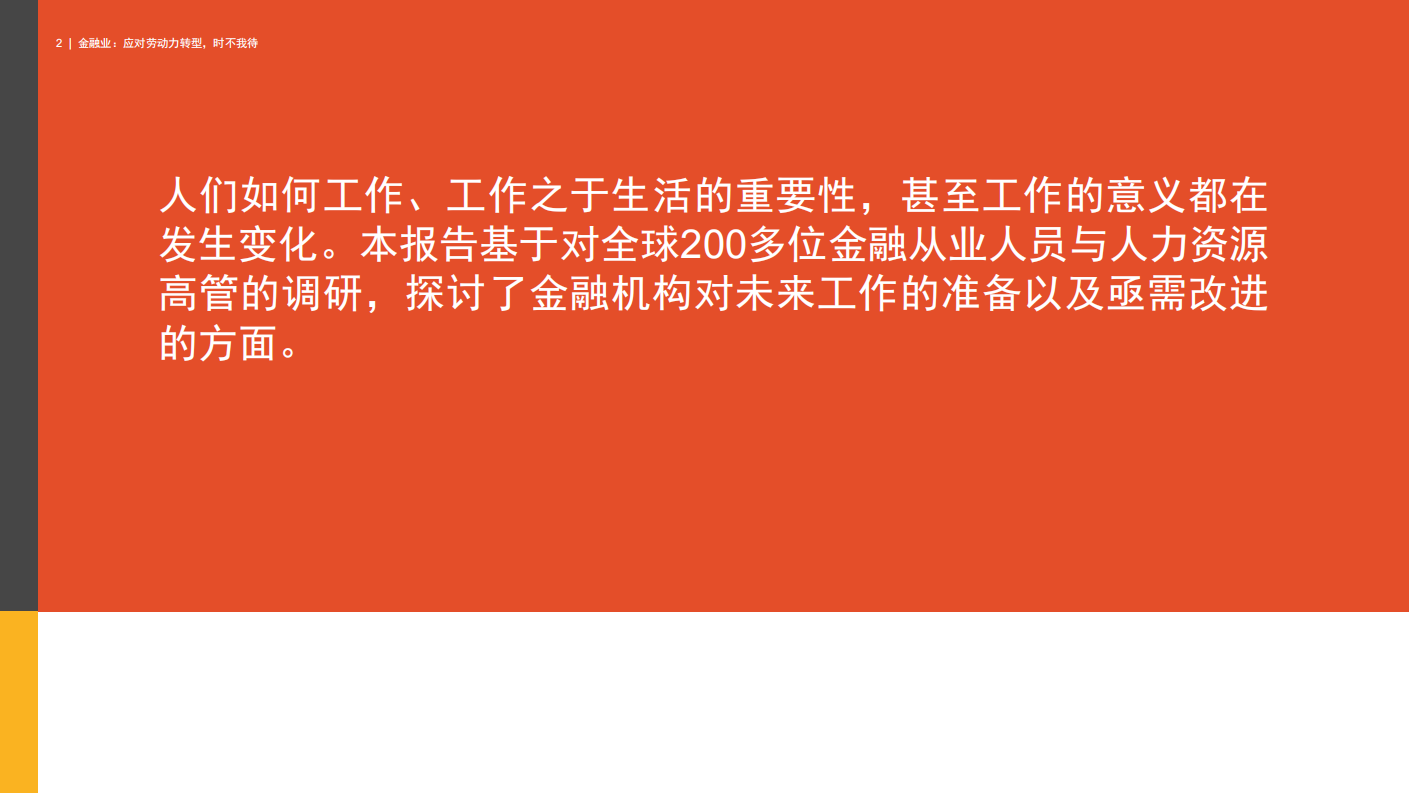 2 | 金融业：应对劳动力转型，时不我待

人们如何工作、工作之于生活的重要性，甚至工作的意义都在发生变化。本报告基于对全球200多位金融从业人员与人力资源高管的调研，探讨了金融机构对未来工作的准备以及亟需改进的方面。